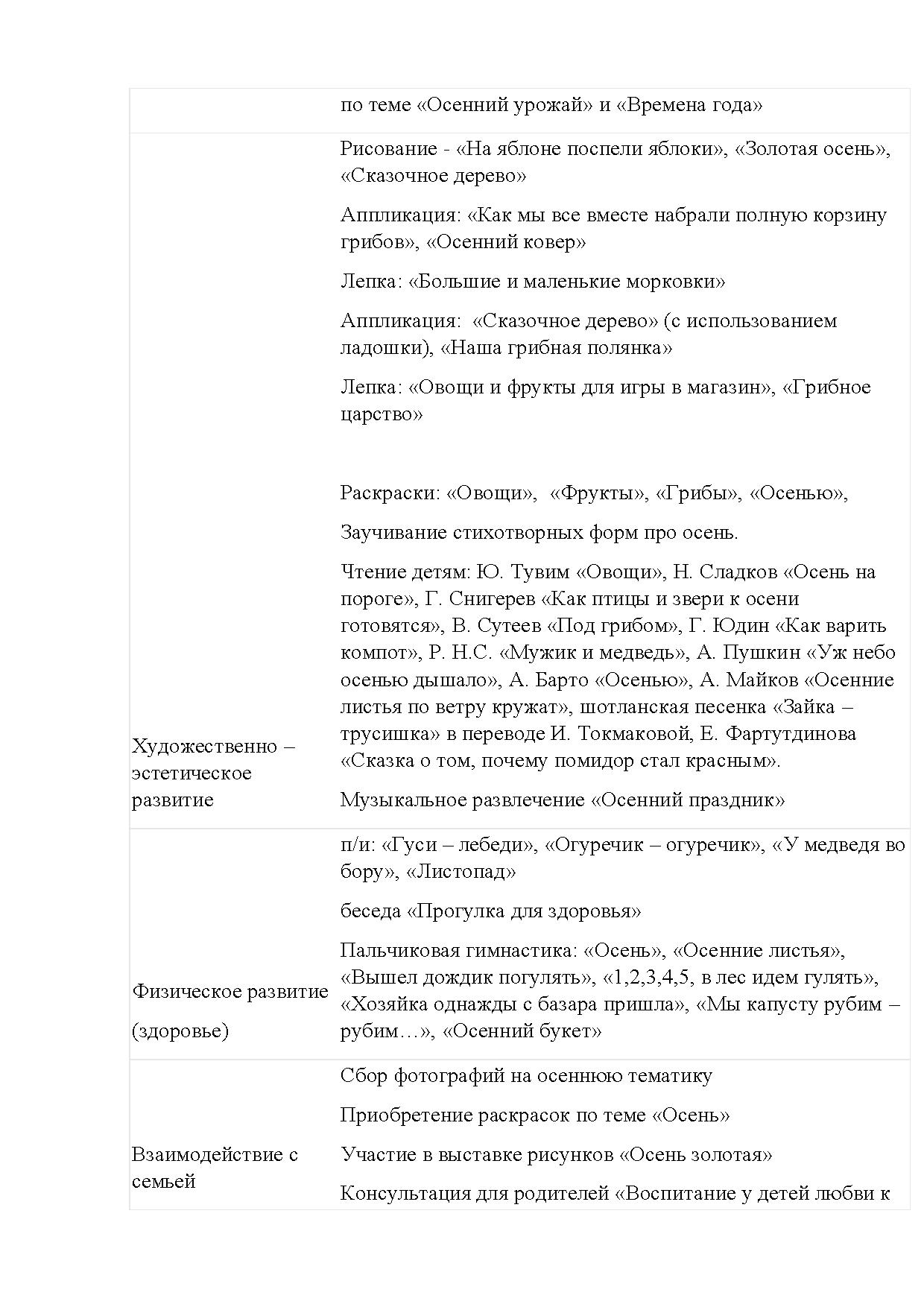 |  |  |
|---|---|
|  | по теме «Осенний урожай» и «Времена года» |
| Художественно – эстетическое развитие | Рисование - «На яблоне поспели яблоки», «Золотая осень», «Сказочное дерево»<br><br>Аппликация: «Как мы все вместе набрали полную корзину грибов», «Осенний ковер»<br><br>Лепка: «Большие и маленькие морковки»<br><br>Аппликация: «Сказочное дерево» (с использованием ладошки), «Наша грибная полянка»<br><br>Лепка: «Овощи и фрукты для игры в магазин», «Грибное царство»<br><br>Раскраски: «Овощи», «Фрукты», «Грибы», «Осенью»,<br><br>Заучивание стихотворных форм про осень.<br><br>Чтение детям: Ю. Тувим «Овощи», Н. Сладков «Осень на пороге», Г. Снигерев «Как птицы и звери к осени готовятся», В. Сутеев «Под грибом», Г. Юдин «Как варить компот», Р. Н.С. «Мужик и медведь», А. Пушкин «Уж небо осенью дышало», А. Барто «Осенью», А. Майков «Осенние листья по ветру кружат», шотланская песенка «Зайка – трусишка» в переводе И. Токмаковой, Е. Фартутдинова «Сказка о том, почему помидор стал красным».<br><br>Музыкальное развлечение «Осенний праздник» |
| Физическое развитие<br><br>(здоровье) | п/и: «Гуси – лебеди», «Огуречик – огуречик», «У медведя во бору», «Листопад»<br><br>беседа «Прогулка для здоровья»<br><br>Пальчиковая гимнастика: «Осень», «Осенние листья», «Вышел дождик погулять», «1,2,3,4,5, в лес идем гулять», «Хозяйка однажды с базара пришла», «Мы капусту рубим – рубим…», «Осенний букет» |
| Взаимодействие с семьей | Сбор фотографий на осеннюю тематику<br><br>Приобретение раскрасок по теме «Осень»<br><br>Участие в выставке рисунков «Осень золотая»<br><br>Консультация для родителей «Воспитание у детей любви к |